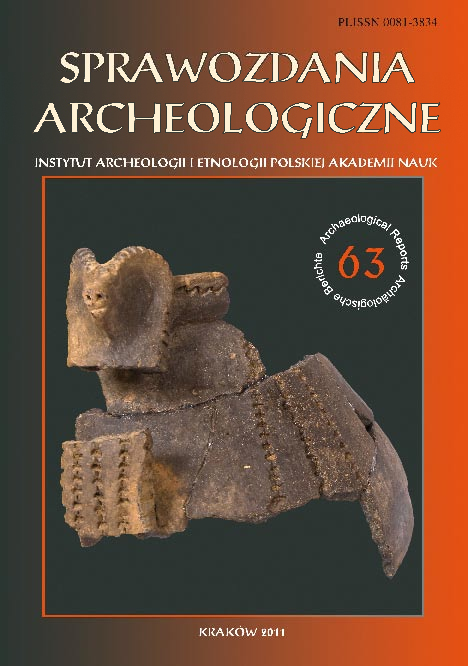 PL ISSN 0081-3834

SPRAWOZDANIA ARCHEOLOGICZNE

INSTYTUT ARCHEOLOGII I ETNOLOGII POLSKIEJ AKADEMII NAUK

Archaeological Reports Archäologische Berichte

63

KRAKÓW 2011